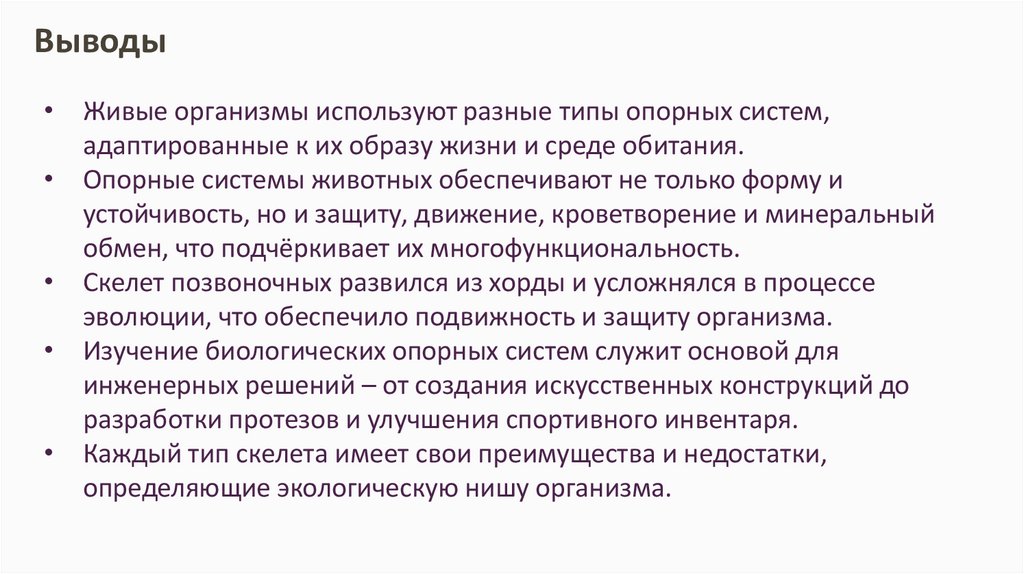 Выводы

• Живые организмы используют разные типы опорных систем, адаптированные к их образу жизни и среде обитания.
• Опорные системы животных обеспечивают не только форму и устойчивость, но и защиту, движение, кроветворение и минеральный обмен, что подчёркивает их многофункциональность.
• Скелет позвоночных развился из хорды и усложнялся в процессе эволюции, что обеспечило подвижность и защиту организма.
• Изучение биологических опорных систем служит основой для инженерных решений – от создания искусственных конструкций до разработки протезов и улучшения спортивного инвентаря.
• Каждый тип скелета имеет свои преимущества и недостатки, определяющие экологическую нишу организма.